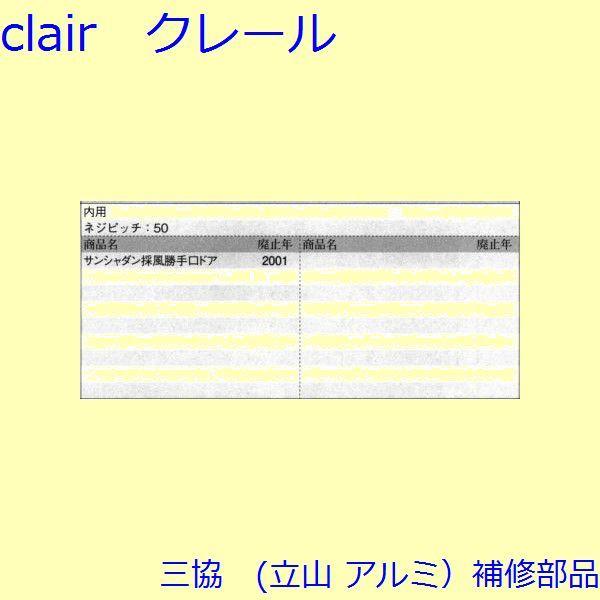 clair　クレール

内用
ネジピッチ：50

| 商品名 | 廃止年 | 商品名 | 廃止年 |
|---|---|---|---|
| サンシャダン採風勝手口ドア | 2001 | | |

三協　（立山 アルミ）補修部品